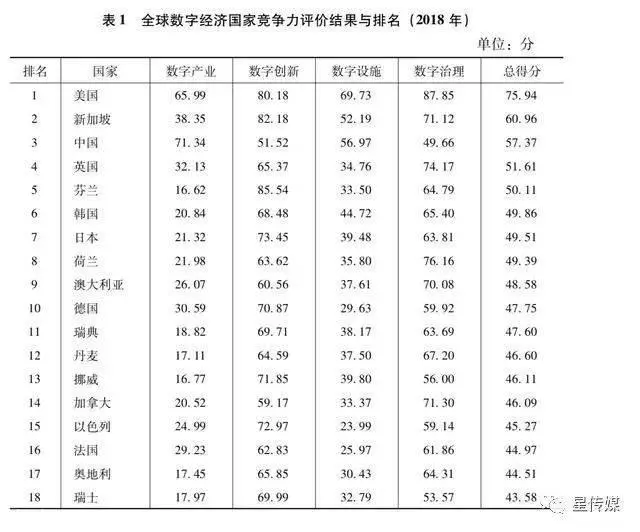 表 1　全球数字经济国家竞争力评价结果与排名（2018 年）

单位：分

| 排名 | 国家 | 数字产业 | 数字创新 | 数字设施 | 数字治理 | 总得分 |
|---|---|---|---|---|---|---|
| 1 | 美国 | 65.99 | 80.18 | 69.73 | 87.85 | 75.94 |
| 2 | 新加坡 | 38.35 | 82.18 | 52.19 | 71.12 | 60.96 |
| 3 | 中国 | 71.34 | 51.52 | 56.97 | 49.66 | 57.37 |
| 4 | 英国 | 32.13 | 65.37 | 34.76 | 74.17 | 51.61 |
| 5 | 芬兰 | 16.62 | 85.54 | 33.50 | 64.79 | 50.11 |
| 6 | 韩国 | 20.84 | 68.48 | 44.72 | 65.40 | 49.86 |
| 7 | 日本 | 21.32 | 73.45 | 39.48 | 63.81 | 49.51 |
| 8 | 荷兰 | 21.98 | 63.62 | 35.80 | 76.16 | 49.39 |
| 9 | 澳大利亚 | 26.07 | 60.56 | 37.61 | 70.08 | 48.58 |
| 10 | 德国 | 30.59 | 70.87 | 29.63 | 59.92 | 47.75 |
| 11 | 瑞典 | 18.82 | 69.71 | 38.17 | 63.69 | 47.60 |
| 12 | 丹麦 | 17.11 | 64.59 | 37.50 | 67.20 | 46.60 |
| 13 | 挪威 | 16.77 | 71.85 | 39.80 | 56.00 | 46.11 |
| 14 | 加拿大 | 20.52 | 59.17 | 33.37 | 71.30 | 46.09 |
| 15 | 以色列 | 24.99 | 72.97 | 23.99 | 59.14 | 45.27 |
| 16 | 法国 | 29.23 | 62.83 | 25.97 | 61.86 | 44.97 |
| 17 | 奥地利 | 17.45 | 65.85 | 30.43 | 64.31 | 44.51 |
| 18 | 瑞士 | 17.97 | 69.99 | 32.79 | 53.57 | 43.58 |

星传媒